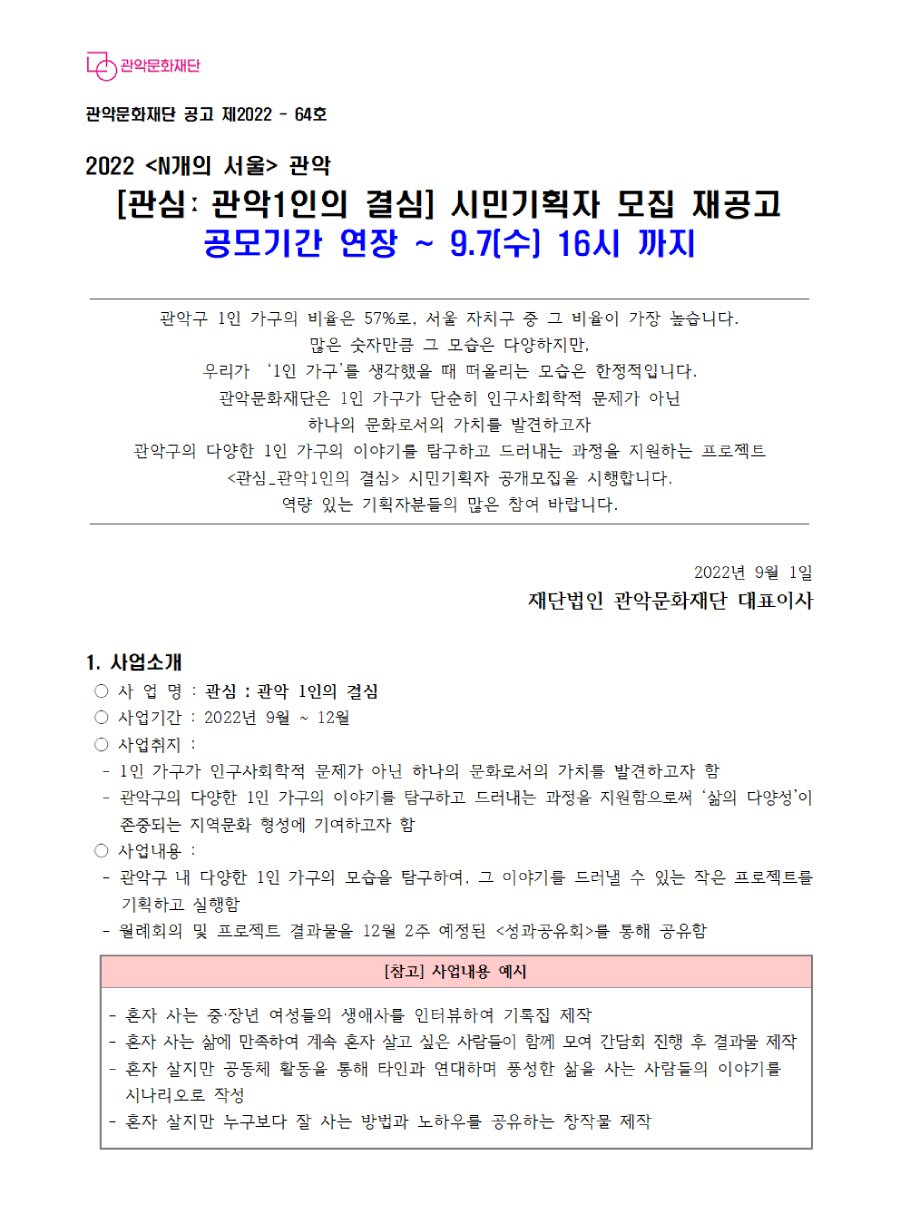 관악문화재단

관악문화재단 공고 제2022 - 64호

2022 <N개의 서울> 관악
[관심: 관악1인의 결심] 시민기획자 모집 재공고
공모기간 연장 ~ 9.7(수) 16시 까지

관악구 1인 가구의 비율은 57%로, 서울 자치구 중 그 비율이 가장 높습니다.
많은 숫자만큼 그 모습은 다양하지만,
우리가 '1인 가구'를 생각했을 때 떠올리는 모습은 한정적입니다.
관악문화재단은 1인 가구가 단순히 인구사회학적 문제가 아닌
하나의 문화로서의 가치를 발견하고자
관악구의 다양한 1인 가구의 이야기를 탐구하고 드러내는 과정을 지원하는 프로젝트
<관심_관악1인의 결심> 시민기획자 공개모집을 시행합니다.
역량 있는 기획자분들의 많은 참여 바랍니다.

2022년 9월 1일
재단법인 관악문화재단 대표이사

1. 사업소개
○ 사 업 명 : 관심 : 관악 1인의 결심
○ 사업기간 : 2022년 9월 ~ 12월
○ 사업취지 :
- 1인 가구가 인구사회학적 문제가 아닌 하나의 문화로서의 가치를 발견하고자 함
- 관악구의 다양한 1인 가구의 이야기를 탐구하고 드러내는 과정을 지원함으로써 '삶의 다양성'이 존중되는 지역문화 형성에 기여하고자 함
○ 사업내용 :
- 관악구 내 다양한 1인 가구의 모습을 탐구하여, 그 이야기를 드러낼 수 있는 작은 프로젝트를 기획하고 실행함
- 월례회의 및 프로젝트 결과물을 12월 2주 예정된 <성과공유회>를 통해 공유함

[참고] 사업내용 예시
- 혼자 사는 중·장년 여성들의 생애사를 인터뷰하여 기록집 제작
- 혼자 사는 삶에 만족하여 계속 혼자 살고 싶은 사람들이 함께 모여 간담회 진행 후 결과물 제작
- 혼자 살지만 공동체 활동을 통해 타인과 연대하며 풍성한 삶을 사는 사람들의 이야기를 시나리오로 작성
- 혼자 살지만 누구보다 잘 사는 방법과 노하우를 공유하는 창작물 제작